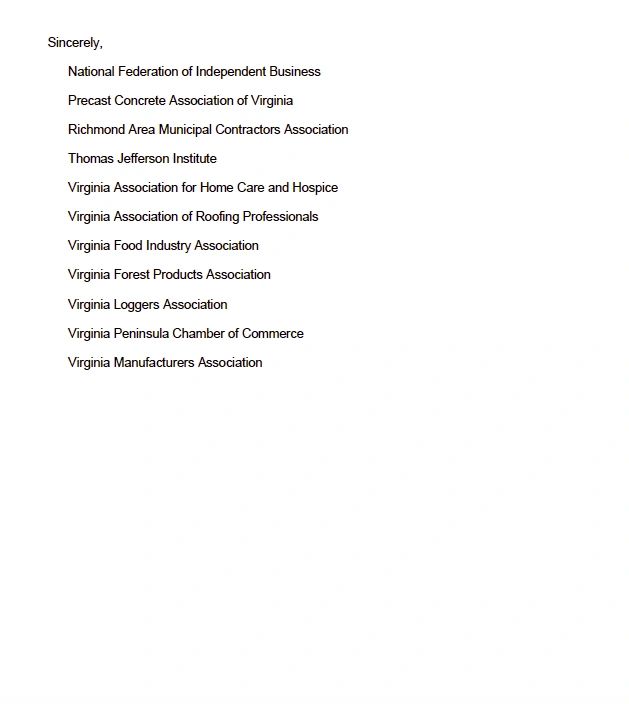 Sincerely,

National Federation of Independent Business

Precast Concrete Association of Virginia

Richmond Area Municipal Contractors Association

Thomas Jefferson Institute

Virginia Association for Home Care and Hospice

Virginia Association of Roofing Professionals

Virginia Food Industry Association

Virginia Forest Products Association

Virginia Loggers Association

Virginia Peninsula Chamber of Commerce

Virginia Manufacturers Association